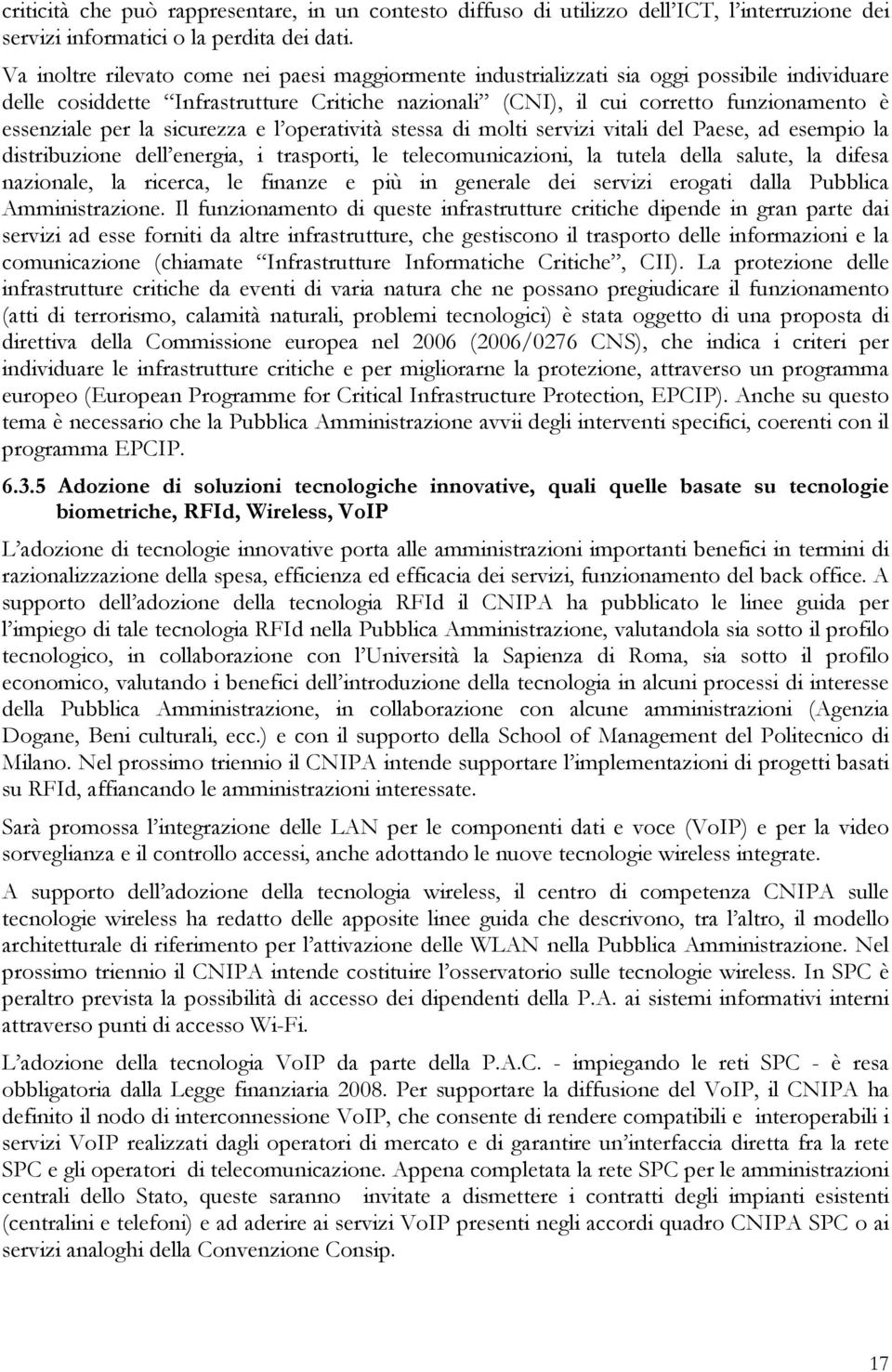 criticità che può rappresentare, in un contesto diffuso di utilizzo dell'ICT, l'interruzione dei servizi informatici o la perdita dei dati.

Va inoltre rilevato come nei paesi maggiormente industrializzati sia oggi possibile individuare delle cosiddette "Infrastrutture Critiche nazionali" (CNI), il cui corretto funzionamento è essenziale per la sicurezza e l'operatività stessa di molti servizi vitali del Paese, ad esempio la distribuzione dell'energia, i trasporti, le telecomunicazioni, la tutela della salute, la difesa nazionale, la ricerca, le finanze e più in generale dei servizi erogati dalla Pubblica Amministrazione. Il funzionamento di queste infrastrutture critiche dipende in gran parte dai servizi ad esse forniti da altre infrastrutture, che gestiscono il trasporto delle informazioni e la comunicazione (chiamate "Infrastrutture Informatiche Critiche", CII). La protezione delle infrastrutture critiche da eventi di varia natura che ne possano pregiudicare il funzionamento (atti di terrorismo, calamità naturali, problemi tecnologici) è stata oggetto di una proposta di direttiva della Commissione europea nel 2006 (2006/0276 CNS), che indica i criteri per individuare le infrastrutture critiche e per migliorarne la protezione, attraverso un programma europeo (European Programme for Critical Infrastructure Protection, EPCIP). Anche su questo tema è necessario che la Pubblica Amministrazione avvii degli interventi specifici, coerenti con il programma EPCIP.

6.3.5 Adozione di soluzioni tecnologiche innovative, quali quelle basate su tecnologie biometriche, RFId, Wireless, VoIP

L'adozione di tecnologie innovative porta alle amministrazioni importanti benefici in termini di razionalizzazione della spesa, efficienza ed efficacia dei servizi, funzionamento del back office. A supporto dell'adozione della tecnologia RFId il CNIPA ha pubblicato le linee guida per l'impiego di tale tecnologia RFId nella Pubblica Amministrazione, valutandola sia sotto il profilo tecnologico, in collaborazione con l'Università la Sapienza di Roma, sia sotto il profilo economico, valutando i benefici dell'introduzione della tecnologia in alcuni processi di interesse della Pubblica Amministrazione, in collaborazione con alcune amministrazioni (Agenzia Dogane, Beni culturali, ecc.) e con il supporto della School of Management del Politecnico di Milano. Nel prossimo triennio il CNIPA intende supportare l'implementazioni di progetti basati su RFId, affiancando le amministrazioni interessate.

Sarà promossa l'integrazione delle LAN per le componenti dati e voce (VoIP) e per la video sorveglianza e il controllo accessi, anche adottando le nuove tecnologie wireless integrate.

A supporto dell'adozione della tecnologia wireless, il centro di competenza CNIPA sulle tecnologie wireless ha redatto delle apposite linee guida che descrivono, tra l'altro, il modello architetturale di riferimento per l'attivazione delle WLAN nella Pubblica Amministrazione. Nel prossimo triennio il CNIPA intende costituire l'osservatorio sulle tecnologie wireless. In SPC è peraltro prevista la possibilità di accesso dei dipendenti della P.A. ai sistemi informativi interni attraverso punti di accesso Wi-Fi.

L'adozione della tecnologia VoIP da parte della P.A.C. - impiegando le reti SPC - è resa obbligatoria dalla Legge finanziaria 2008. Per supportare la diffusione del VoIP, il CNIPA ha definito il nodo di interconnessione VoIP, che consente di rendere compatibili e interoperabili i servizi VoIP realizzati dagli operatori di mercato e di garantire un'interfaccia diretta fra la rete SPC e gli operatori di telecomunicazione. Appena completata la rete SPC per le amministrazioni centrali dello Stato, queste saranno invitate a dismettere i contratti degli impianti esistenti (centralini e telefoni) e ad aderire ai servizi VoIP presenti negli accordi quadro CNIPA SPC o ai servizi analoghi della Convenzione Consip.

17